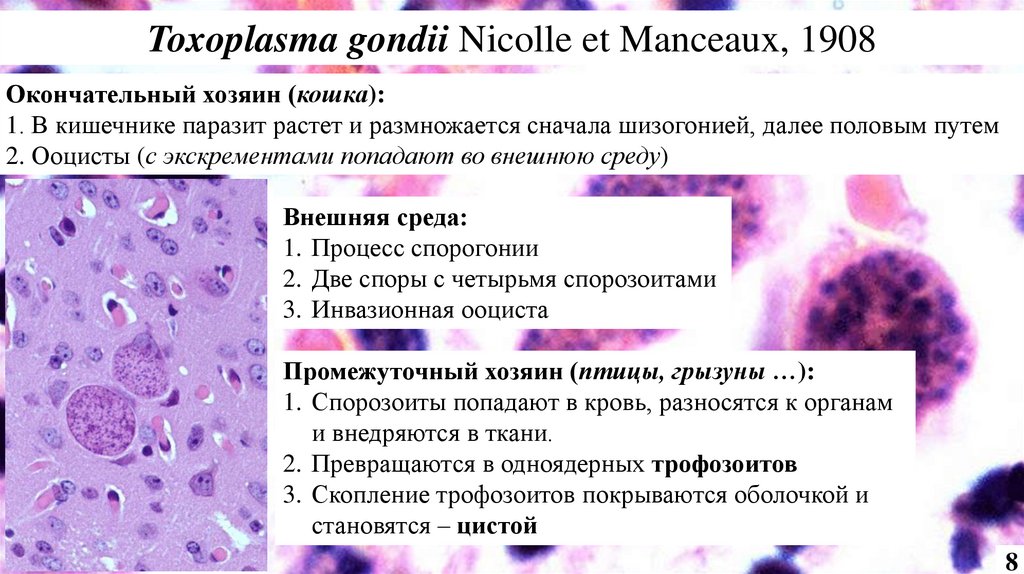 Toxoplasma gondii Nicolle et Manceaux, 1908

Окончательный хозяин (кошка):
1. В кишечнике паразит растет и размножается сначала шизогонией, далее половым путем
2. Ооцисты (с экскрементами попадают во внешнюю среду)

Внешняя среда:
1. Процесс спорогонии
2. Две споры с четырьмя спорозоитами
3. Инвазионная ооциста

Промежуточный хозяин (птицы, грызуны …):
1. Спорозоиты попадают в кровь, разносятся к органам и внедряются в ткани.
2. Превращаются в одноядерных трофозоитов
3. Скопление трофозоитов покрываются оболочкой и становятся – цистой

8